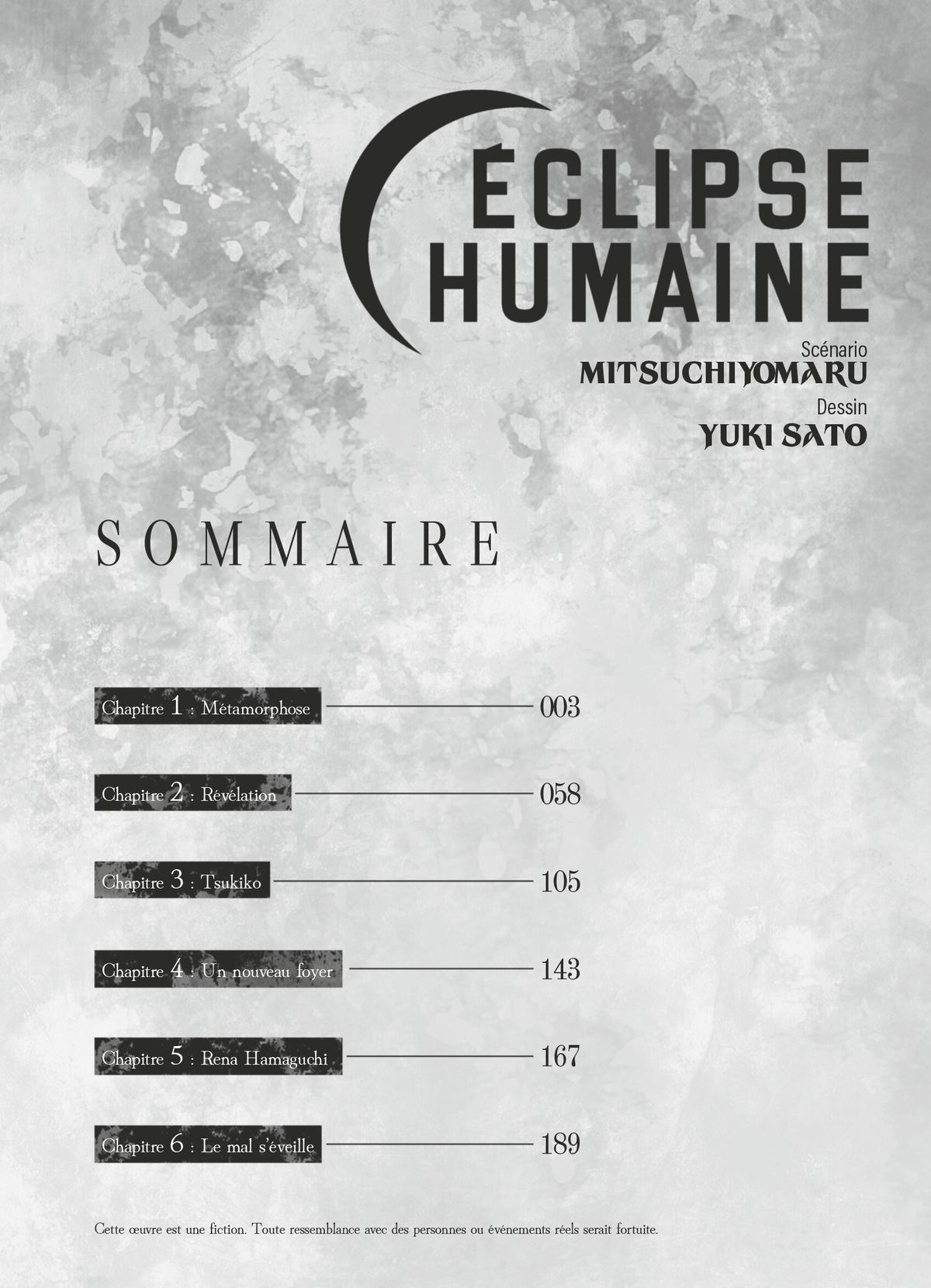 ÉCLIPSE
HUMAINE

Scénario
MITSUCHIYOMARU
Dessin
YUKI SATO

SOMMAIRE

Chapitre 1 : Métamorphose 003

Chapitre 2 : Révélation 058

Chapitre 3 : Tsukiko 105

Chapitre 4 : Un nouveau foyer 143

Chapitre 5 : Rena Hamaguchi 167

Chapitre 6 : Le mal s'éveille 189

Cette œuvre est une fiction. Toute ressemblance avec des personnes ou événements réels serait fortuite.